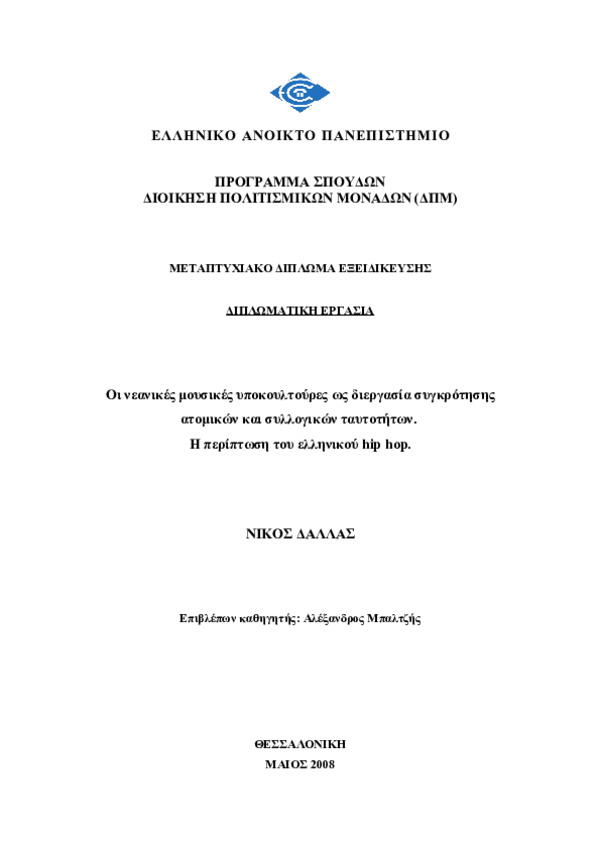 ΕΛΛΗΝΙΚΟ ΑΝΟΙΚΤΟ ΠΑΝΕΠΙΣΤΗΜΙΟ

ΠΡΟΓΡΑΜΜΑ ΣΠΟΥΔΩΝ
ΔΙΟΙΚΗΣΗ ΠΟΛΙΤΙΣΜΙΚΩΝ ΜΟΝΑΔΩΝ (ΔΠΜ)

ΜΕΤΑΠΤΥΧΙΑΚΟ ΔΙΠΛΩΜΑ ΕΞΕΙΔΙΚΕΥΣΗΣ

ΔΙΠΛΩΜΑΤΙΚΗ ΕΡΓΑΣΙΑ

Οι νεανικές μουσικές υποκουλτούρες ως διεργασία συγκρότησης ατομικών και συλλογικών ταυτοτήτων. Η περίπτωση του ελληνικού hip hop.

ΝΙΚΟΣ ΔΑΛΛΑΣ

Επιβλέπων καθηγητής: Αλέξανδρος Μπαλτζής

ΘΕΣΣΑΛΟΝΙΚΗ
ΜΑΙΟΣ 2008